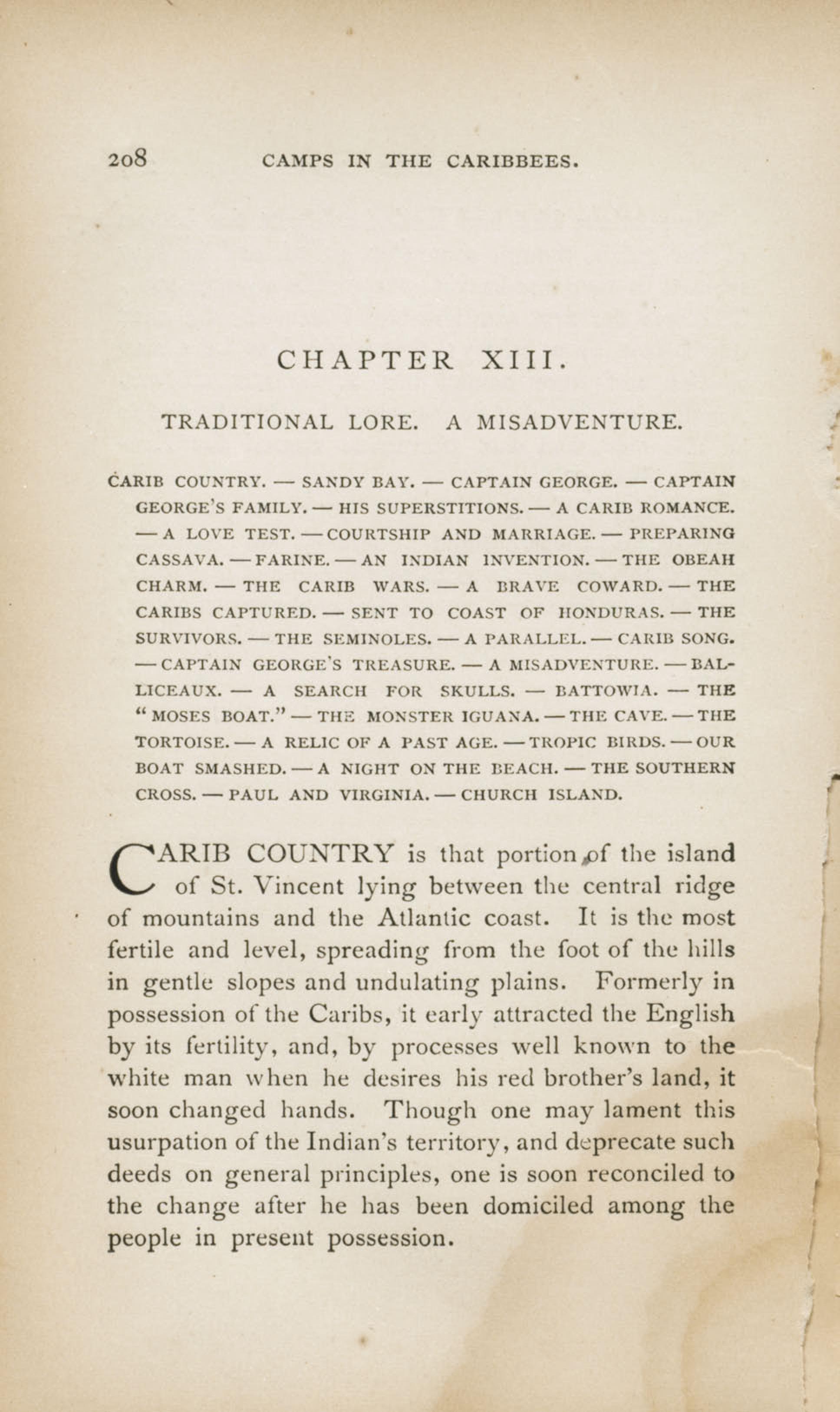 208 CAMPS IN THE CARIBBEES.

CHAPTER XIII.

TRADITIONAL LORE. A MISADVENTURE.

CARIB COUNTRY. — SANDY BAY. — CAPTAIN GEORGE. — CAPTAIN GEORGE'S FAMILY. — HIS SUPERSTITIONS. — A CARIB ROMANCE. — A LOVE TEST. — COURTSHIP AND MARRIAGE. — PREPARING CASSAVA. — FARINE. — AN INDIAN INVENTION. — THE OBEAH CHARM. — THE CARIB WARS. — A BRAVE COWARD. — THE CARIBS CAPTURED. — SENT TO COAST OF HONDURAS. — THE SURVIVORS. — THE SEMINOLES. — A PARALLEL. — CARIB SONG. — CAPTAIN GEORGE'S TREASURE. — A MISADVENTURE. — BALLICEAUX. — A SEARCH FOR SKULLS. — BATTOWIA. — THE "MOSES BOAT." — THE MONSTER IGUANA. — THE CAVE. — THE TORTOISE. — A RELIC OF A PAST AGE. — TROPIC BIRDS. — OUR BOAT SMASHED. — A NIGHT ON THE BEACH. — THE SOUTHERN CROSS. — PAUL AND VIRGINIA. — CHURCH ISLAND.

CARIB COUNTRY is that portion of the island of St. Vincent lying between the central ridge of mountains and the Atlantic coast. It is the most fertile and level, spreading from the foot of the hills in gentle slopes and undulating plains. Formerly in possession of the Caribs, it early attracted the English by its fertility, and, by processes well known to the white man when he desires his red brother's land, it soon changed hands. Though one may lament this usurpation of the Indian's territory, and deprecate such deeds on general principles, one is soon reconciled to the change after he has been domiciled among the people in present possession.